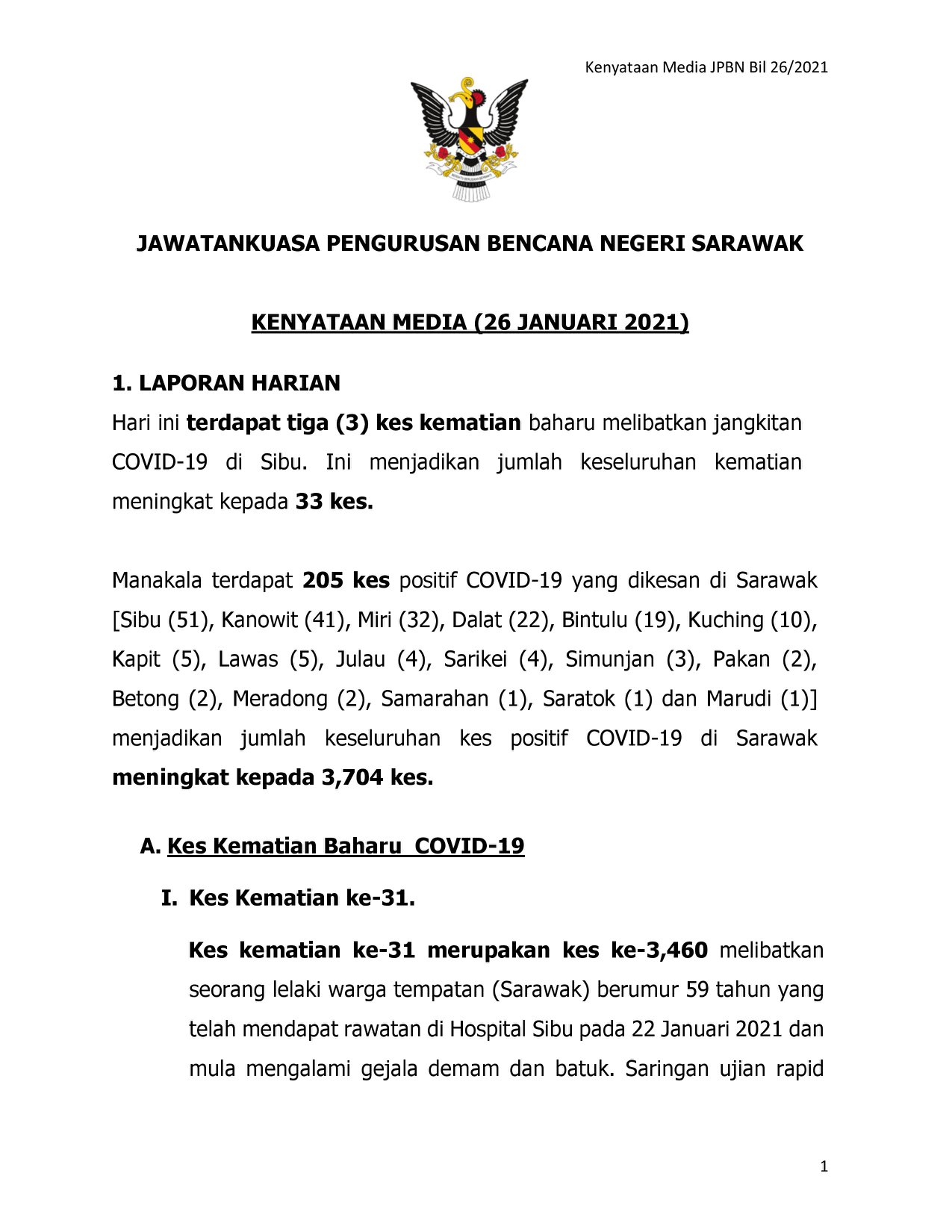 Kenyataan Media JPBN Bil 26/2021

JAWATANKUASA PENGURUSAN BENCANA NEGERI SARAWAK

KENYATAAN MEDIA (26 JANUARI 2021)

1. LAPORAN HARIAN

Hari ini terdapat tiga (3) kes kematian baharu melibatkan jangkitan COVID-19 di Sibu. Ini menjadikan jumlah keseluruhan kematian meningkat kepada 33 kes.

Manakala terdapat 205 kes positif COVID-19 yang dikesan di Sarawak [Sibu (51), Kanowit (41), Miri (32), Dalat (22), Bintulu (19), Kuching (10), Kapit (5), Lawas (5), Julau (4), Sarikei (4), Simunjan (3), Pakan (2), Betong (2), Meradong (2), Samarahan (1), Saratok (1) dan Marudi (1)] menjadikan jumlah keseluruhan kes positif COVID-19 di Sarawak meningkat kepada 3,704 kes.

A. Kes Kematian Baharu COVID-19

I. Kes Kematian ke-31.

Kes kematian ke-31 merupakan kes ke-3,460 melibatkan seorang lelaki warga tempatan (Sarawak) berumur 59 tahun yang telah mendapat rawatan di Hospital Sibu pada 22 Januari 2021 dan mula mengalami gejala demam dan batuk. Saringan ujian rapid

1